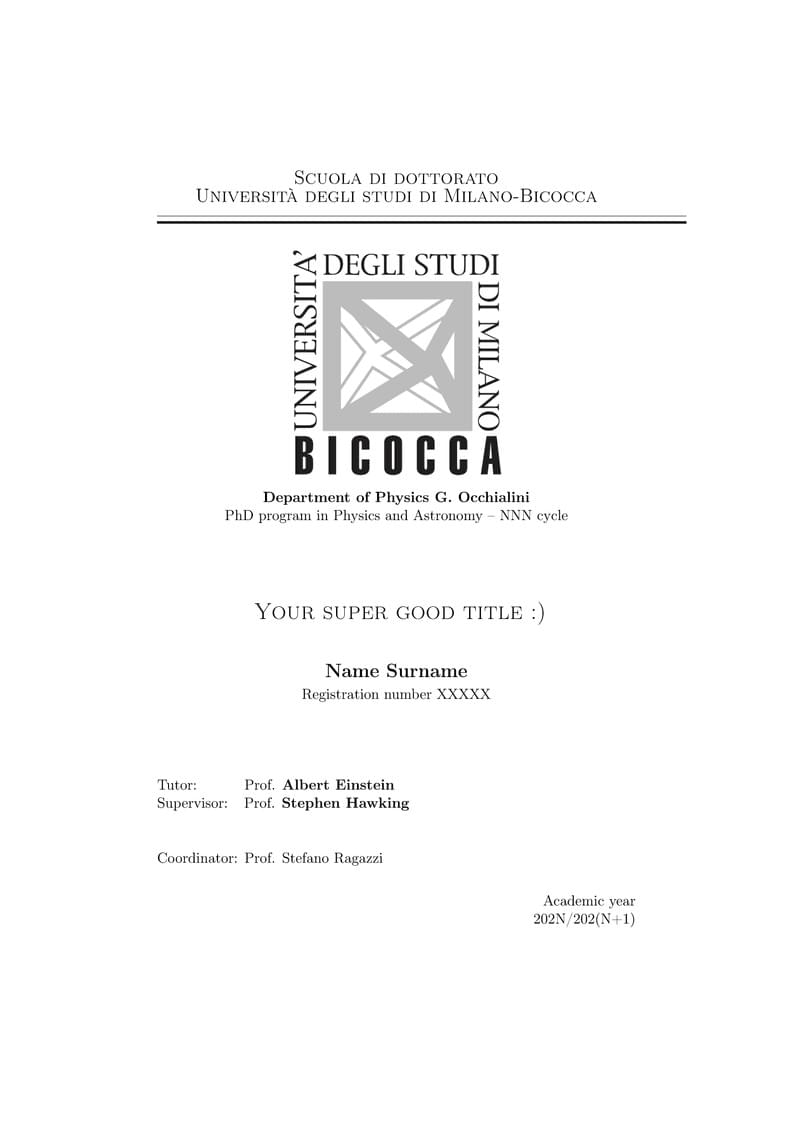 Scuola di dottorato
Università degli studi di Milano-Bicocca

UNIVERSITA' DEGLI STUDI DI MILANO BICOCCA

Department of Physics G. Occhialini
PhD program in Physics and Astronomy – NNN cycle

Your super good title :)

Name Surname
Registration number XXXXX

Tutor: Prof. Albert Einstein
Supervisor: Prof. Stephen Hawking

Coordinator: Prof. Stefano Ragazzi

Academic year
202N/202(N+1)